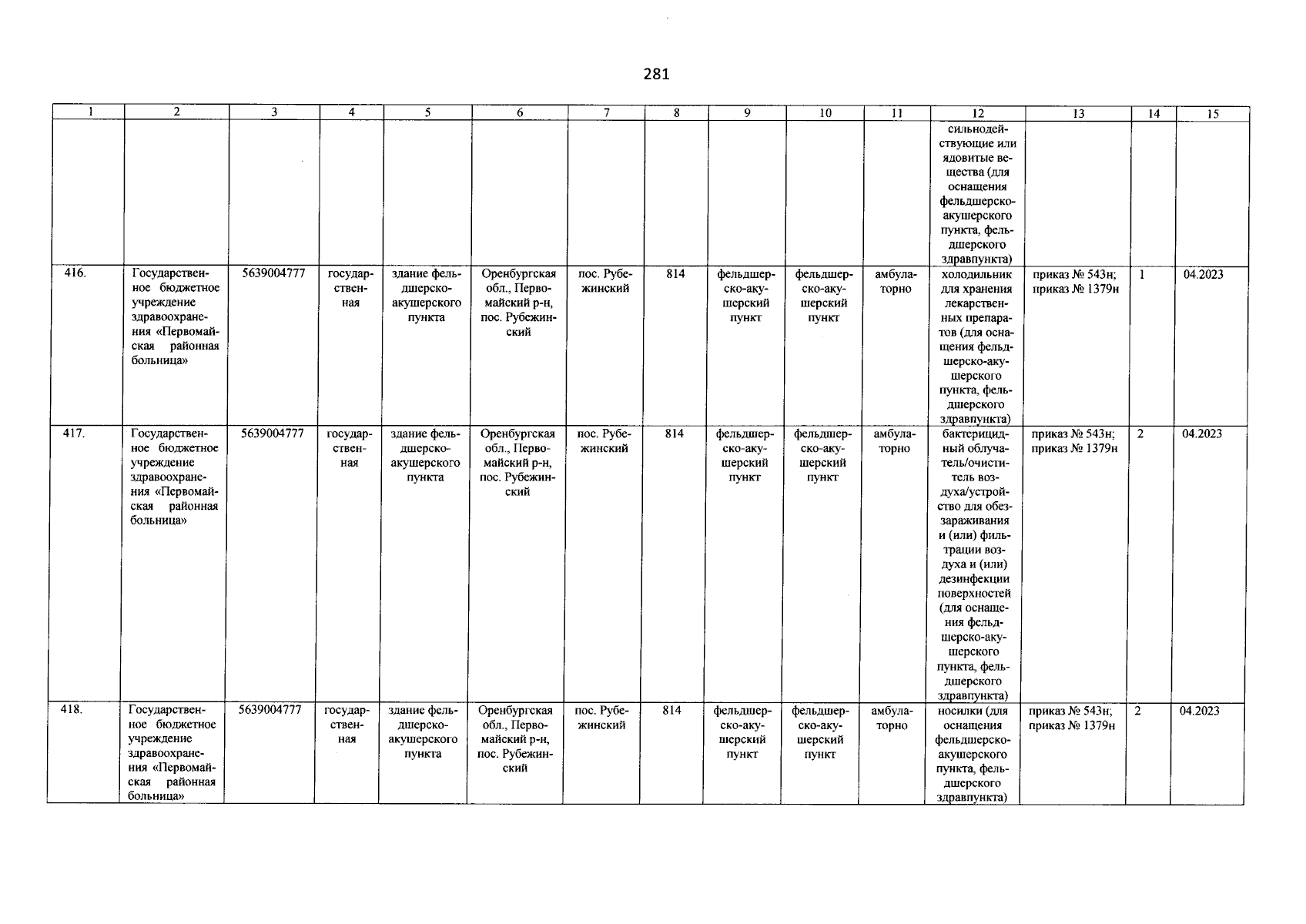 281

| 1 | 2 | 3 | 4 | 5 | 6 | 7 | 8 | 9 | 10 | 11 | 12 | 13 | 14 | 15 |
|---|---|---|---|---|---|---|---|---|---|---|---|---|---|---|
| | | | | | | | | | | | сильнодействующие или ядовитые вещества (для оснащения фельдшерско-акушерского пункта, фельдшерского здравпункта) | | | |
| 416. | Государственное бюджетное учреждение здравоохранения «Первомайская районная больница» | 5639004777 | государственная | здание фельдшерско-акушерского пункта | Оренбургская обл., Первомайский р-н, пос. Рубежинский | пос. Рубежинский | 814 | фельдшерско-акушерский пункт | фельдшерско-акушерский пункт | амбулаторно | холодильник для хранения лекарственных препаратов (для оснащения фельдшерско-акушерского пункта, фельдшерского здравпункта) | приказ № 543н; приказ № 1379н | 1 | 04.2023 |
| 417. | Государственное бюджетное учреждение здравоохранения «Первомайская районная больница» | 5639004777 | государственная | здание фельдшерско-акушерского пункта | Оренбургская обл., Первомайский р-н, пос. Рубежинский | пос. Рубежинский | 814 | фельдшерско-акушерский пункт | фельдшерско-акушерский пункт | амбулаторно | бактерицидный облучатель/очиститель воздуха/устройство для обеззараживания и (или) фильтрации воздуха и (или) дезинфекции поверхностей (для оснащения фельдшерско-акушерского пункта, фельдшерского здравпункта) | приказ № 543н; приказ № 1379н | 2 | 04.2023 |
| 418. | Государственное бюджетное учреждение здравоохранения «Первомайская районная больница» | 5639004777 | государственная | здание фельдшерско-акушерского пункта | Оренбургская обл., Первомайский р-н, пос. Рубежинский | пос. Рубежинский | 814 | фельдшерско-акушерский пункт | фельдшерско-акушерский пункт | амбулаторно | носилки (для оснащения фельдшерско-акушерского пункта, фельдшерского здравпункта) | приказ № 543н; приказ № 1379н | 2 | 04.2023 |